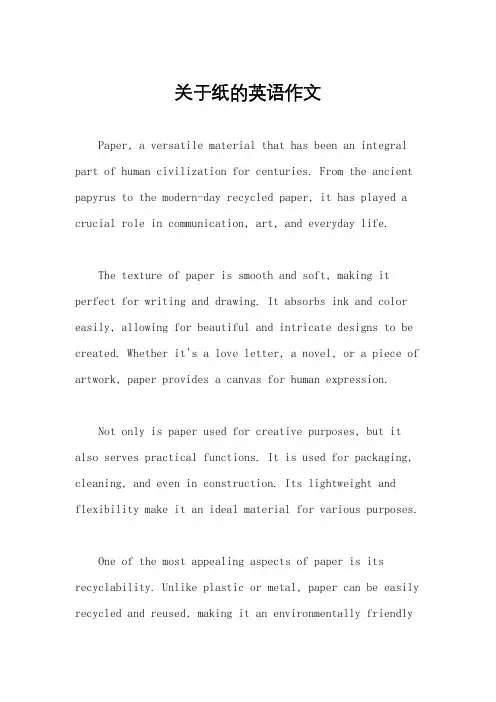 关于纸的英语作文

Paper, a versatile material that has been an integral part of human civilization for centuries. From the ancient papyrus to the modern-day recycled paper, it has played a crucial role in communication, art, and everyday life.

The texture of paper is smooth and soft, making it perfect for writing and drawing. It absorbs ink and color easily, allowing for beautiful and intricate designs to be created. Whether it's a love letter, a novel, or a piece of artwork, paper provides a canvas for human expression.

Not only is paper used for creative purposes, but it also serves practical functions. It is used for packaging, cleaning, and even in construction. Its lightweight and flexibility make it an ideal material for various purposes.

One of the most appealing aspects of paper is its recyclability. Unlike plastic or metal, paper can be easily recycled and reused, making it an environmentally friendly